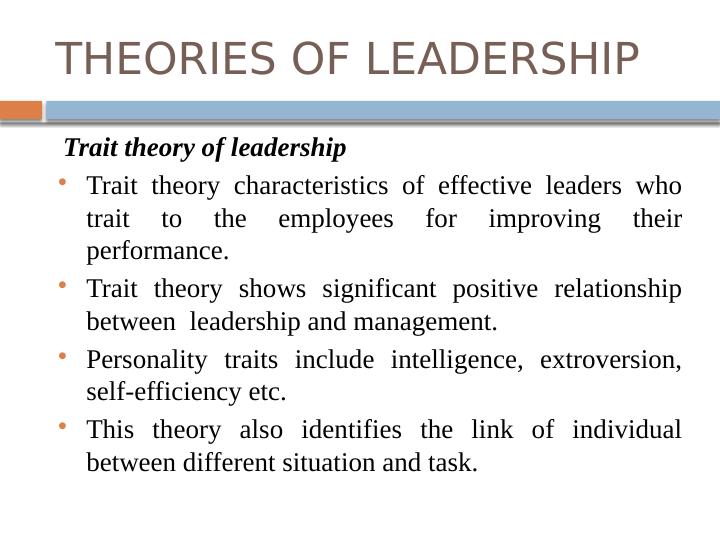 THEORIES OF LEADERSHIP

Trait theory of leadership

• Trait theory characteristics of effective leaders who trait to the employees for improving their performance.
• Trait theory shows significant positive relationship between leadership and management.
• Personality traits include intelligence, extroversion, self-efficiency etc.
• This theory also identifies the link of individual between different situation and task.